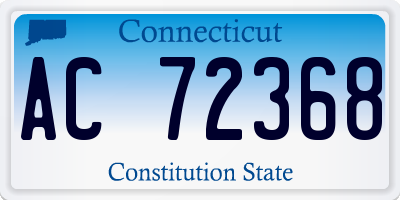 Connecticut

AC 72368

Constitution State